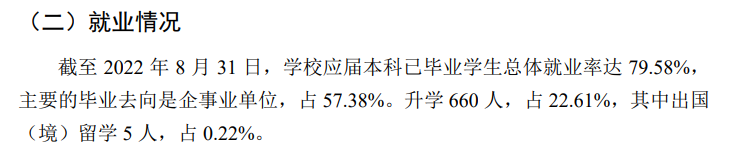 （二）就业情况

截至 2022 年 8 月 31 日，学校应届本科已毕业学生总体就业率达 79.58%，主要的毕业去向是企事业单位，占 57.38%。升学 660 人，占 22.61%，其中出国（境）留学 5 人，占 0.22%。